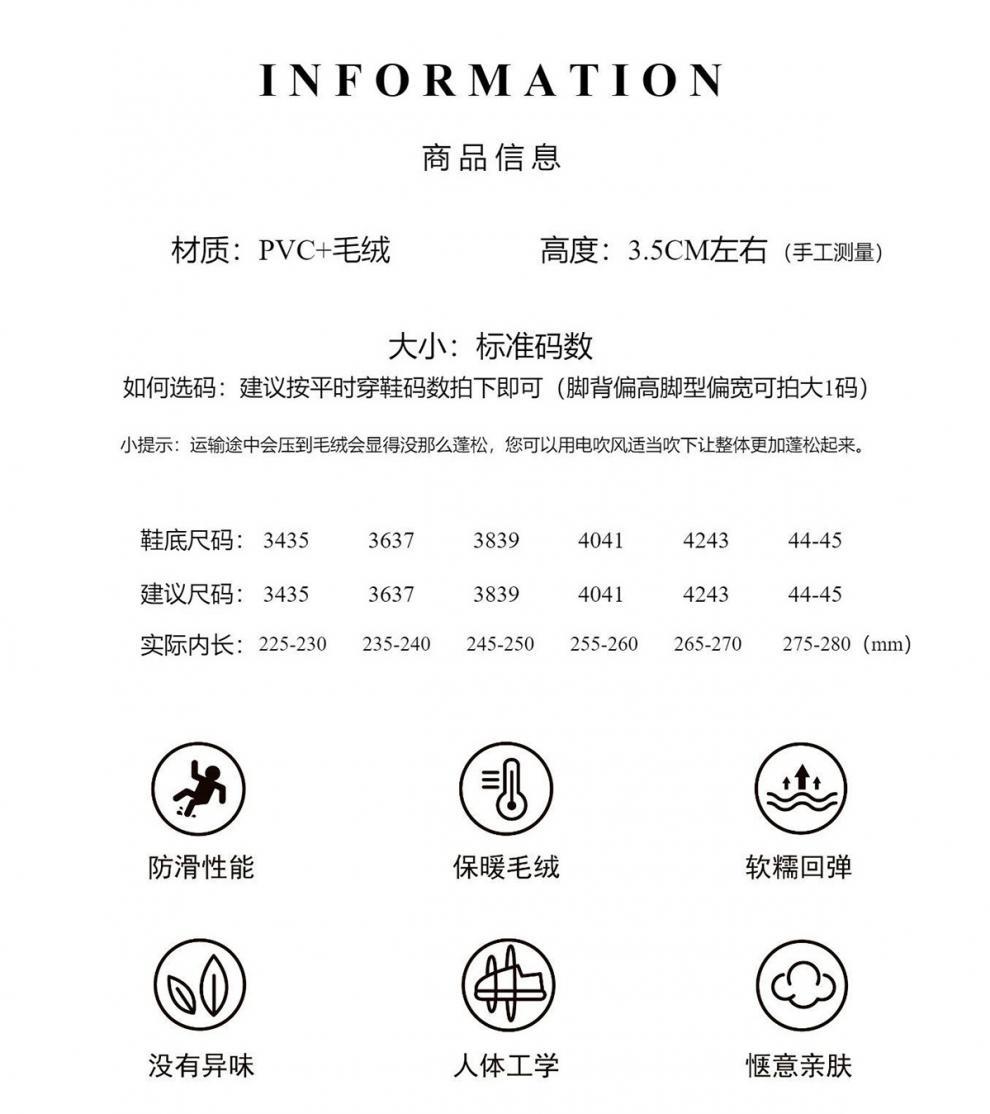 INFORMATION

商品信息

材质：PVC+毛绒 高度：3.5CM左右（手工测量）

大小：标准码数

如何选码：建议按平时穿鞋码数拍下即可（脚背偏高脚型偏宽可拍大1码）

小提示：运输途中会压到毛绒会显得没那么蓬松，您可以用电吹风适当吹下让整体更加蓬松起来。

| 鞋底尺码： | 3435 | 3637 | 3839 | 4041 | 4243 | 44-45 |
|---|---|---|---|---|---|---|
| 建议尺码： | 3435 | 3637 | 3839 | 4041 | 4243 | 44-45 |
| 实际内长： | 225-230 | 235-240 | 245-250 | 255-260 | 265-270 | 275-280（mm） |

防滑性能

保暖毛绒

软糯回弹

没有异味

人体工学

惬意亲肤